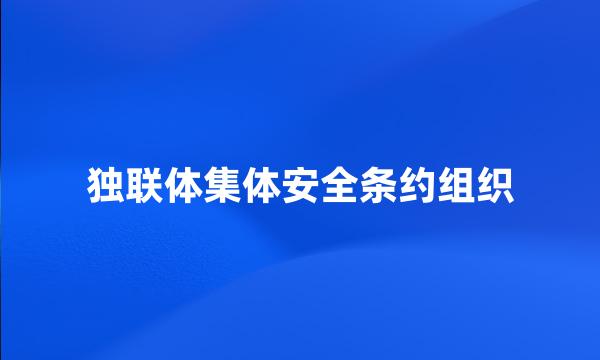 独联体集体安全条约组织